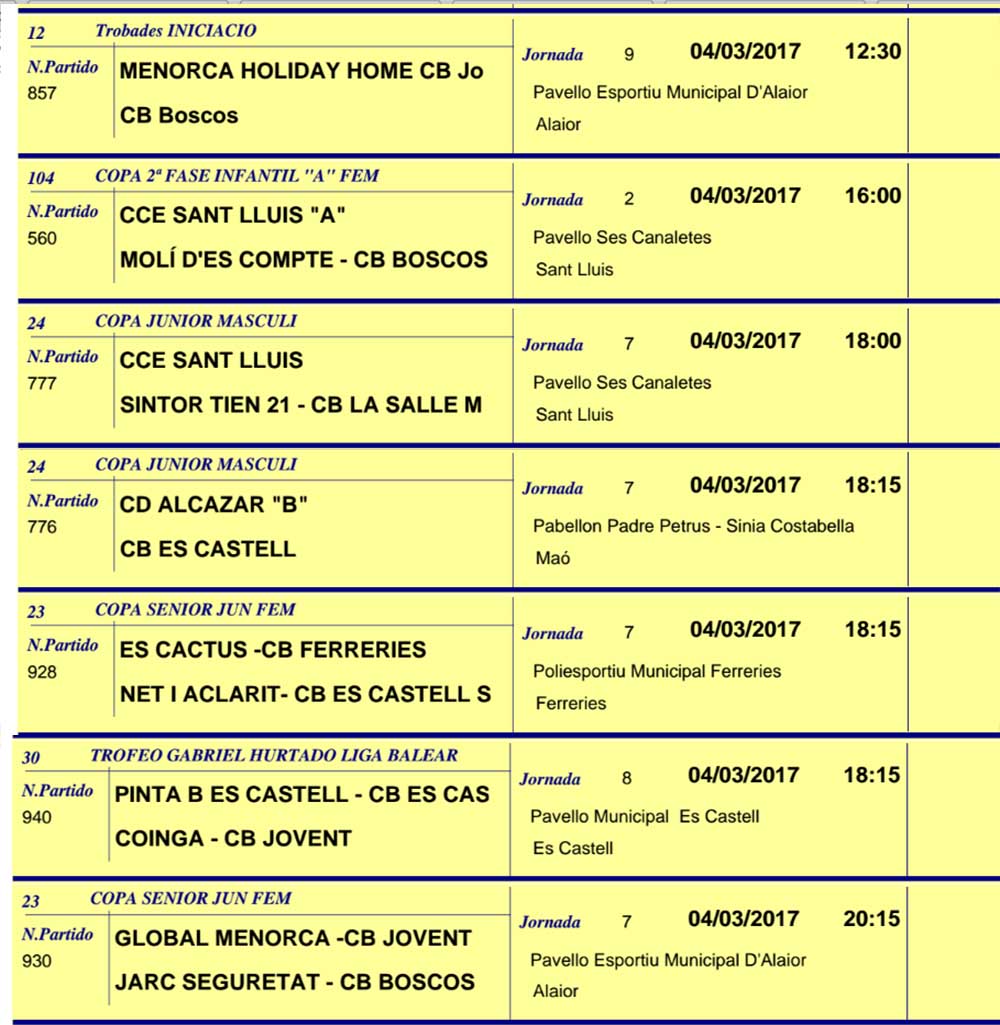 12 Trobades INICIACIO

N.Partido
857

MENORCA HOLIDAY HOME CB Jo

CB Boscos

Jornada 9 04/03/2017 12:30

Pavello Esportiu Municipal D'Alaior

Alaior

104 COPA 2ª FASE INFANTIL "A" FEM

N.Partido
560

CCE SANT LLUIS "A"

MOLÍ D'ES COMPTE - CB BOSCOS

Jornada 2 04/03/2017 16:00

Pavello Ses Canaletes

Sant Lluis

24 COPA JUNIOR MASCULI

N.Partido
777

CCE SANT LLUIS

SINTOR TIEN 21 - CB LA SALLE M

Jornada 7 04/03/2017 18:00

Pavello Ses Canaletes

Sant Lluis

24 COPA JUNIOR MASCULI

N.Partido
776

CD ALCAZAR "B"

CB ES CASTELL

Jornada 7 04/03/2017 18:15

Pabellon Padre Petrus - Sinia Costabella

Maó

23 COPA SENIOR JUN FEM

N.Partido
928

ES CACTUS -CB FERRERIES

NET I ACLARIT- CB ES CASTELL S

Jornada 7 04/03/2017 18:15

Poliesportiu Municipal Ferreries

Ferreries

30 TROFEO GABRIEL HURTADO LIGA BALEAR

N.Partido
940

PINTA B ES CASTELL - CB ES CAS

COINGA - CB JOVENT

Jornada 8 04/03/2017 18:15

Pavello Municipal Es Castell

Es Castell

23 COPA SENIOR JUN FEM

N.Partido
930

GLOBAL MENORCA -CB JOVENT

JARC SEGURETAT - CB BOSCOS

Jornada 7 04/03/2017 20:15

Pavello Esportiu Municipal D'Alaior

Alaior